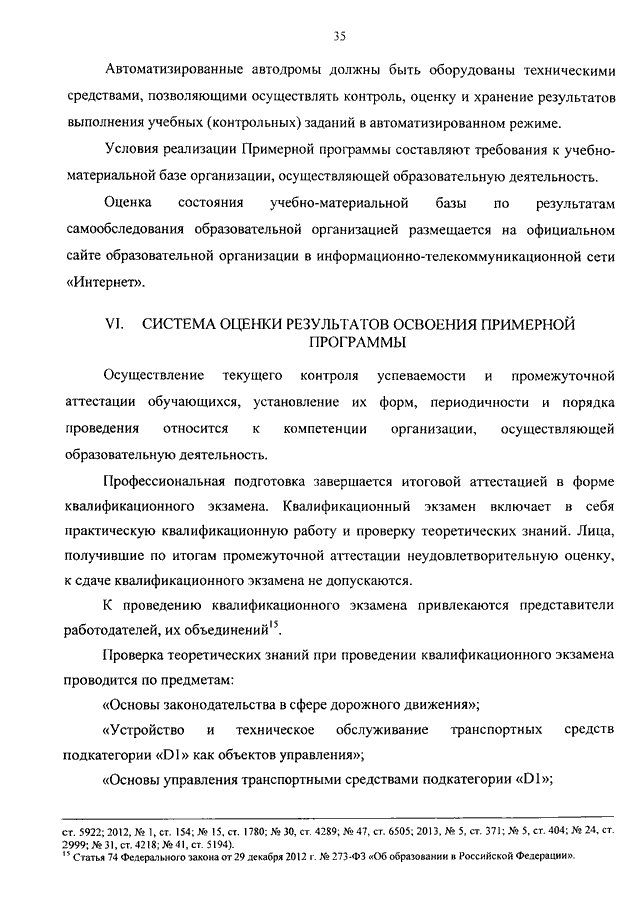 35

Автоматизированные автодромы должны быть оборудованы техническими средствами, позволяющими осуществлять контроль, оценку и хранение результатов выполнения учебных (контрольных) заданий в автоматизированном режиме.

Условия реализации Примерной программы составляют требования к учебно-материальной базе организации, осуществляющей образовательную деятельность.

Оценка состояния учебно-материальной базы по результатам самообследования образовательной организацией размещается на официальном сайте образовательной организации в информационно-телекоммуникационной сети «Интернет».

VI. СИСТЕМА ОЦЕНКИ РЕЗУЛЬТАТОВ ОСВОЕНИЯ ПРИМЕРНОЙ ПРОГРАММЫ

Осуществление текущего контроля успеваемости и промежуточной аттестации обучающихся, установление их форм, периодичности и порядка проведения относится к компетенции организации, осуществляющей образовательную деятельность.

Профессиональная подготовка завершается итоговой аттестацией в форме квалификационного экзамена. Квалификационный экзамен включает в себя практическую квалификационную работу и проверку теоретических знаний. Лица, получившие по итогам промежуточной аттестации неудовлетворительную оценку, к сдаче квалификационного экзамена не допускаются.

К проведению квалификационного экзамена привлекаются представители работодателей, их объединений$^{15}$.

Проверка теоретических знаний при проведении квалификационного экзамена проводится по предметам:

«Основы законодательства в сфере дорожного движения»;

«Устройство и техническое обслуживание транспортных средств подкатегории «D1» как объектов управления»;

«Основы управления транспортными средствами подкатегории «D1»;

ст. 5922; 2012, № 1, ст. 154; № 15, ст. 1780; № 30, ст. 4289; № 47, ст. 6505; 2013, № 5, ст. 371; № 5, ст. 404; № 24, ст. 2999; № 31, ст. 4218; № 41, ст. 5194).
$^{15}$ Статья 74 Федерального закона от 29 декабря 2012 г. № 273-ФЗ «Об образовании в Российской Федерации».